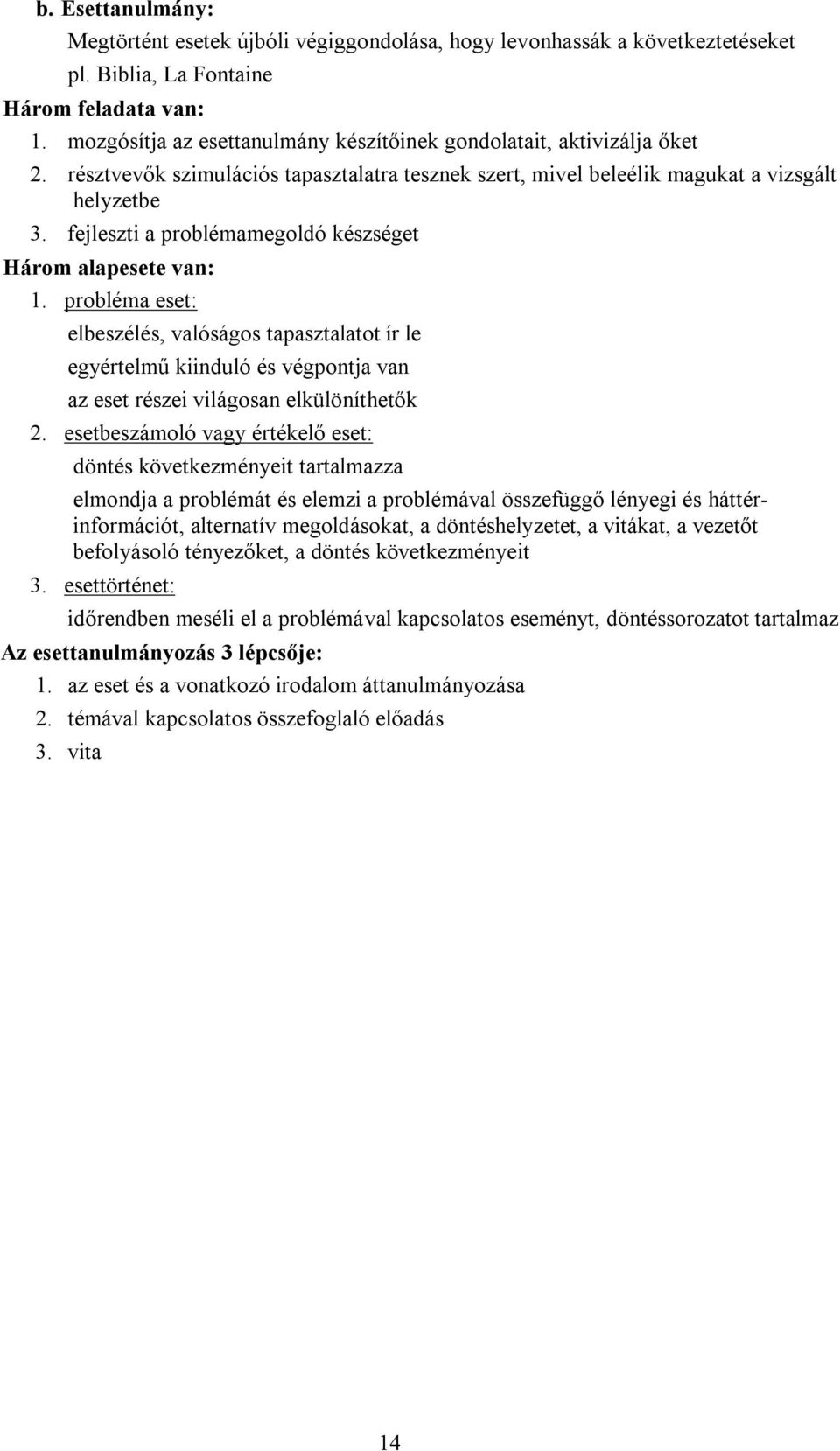 b. Esettanulmány:

Megtörtént esetek újbóli végiggondolása, hogy levonhassák a következtetéseket pl. Biblia, La Fontaine

Három feladata van:

1. mozgósítja az esettanulmány készítőinek gondolatait, aktivizálja őket
2. résztvevők szimulációs tapasztalatra tesznek szert, mivel beleélik magukat a vizsgált helyzetbe
3. fejleszti a problémamegoldó készséget

Három alapesete van:

1. probléma eset:

elbeszélés, valóságos tapasztalatot ír le

egyértelmű kiinduló és végpontja van

az eset részei világosan elkülöníthetők

2. esetbeszámoló vagy értékelő eset:

döntés következményeit tartalmazza

elmondja a problémát és elemzi a problémával összefüggő lényegi és háttérinformációt, alternatív megoldásokat, a döntéshelyzetet, a vitákat, a vezetőt befolyásoló tényezőket, a döntés következményeit

3. esettörténet:

időrendben meséli el a problémával kapcsolatos eseményt, döntéssorozatot tartalmaz

Az esettanulmányozás 3 lépcsője:

1. az eset és a vonatkozó irodalom áttanulmányozása
2. témával kapcsolatos összefoglaló előadás
3. vita

14